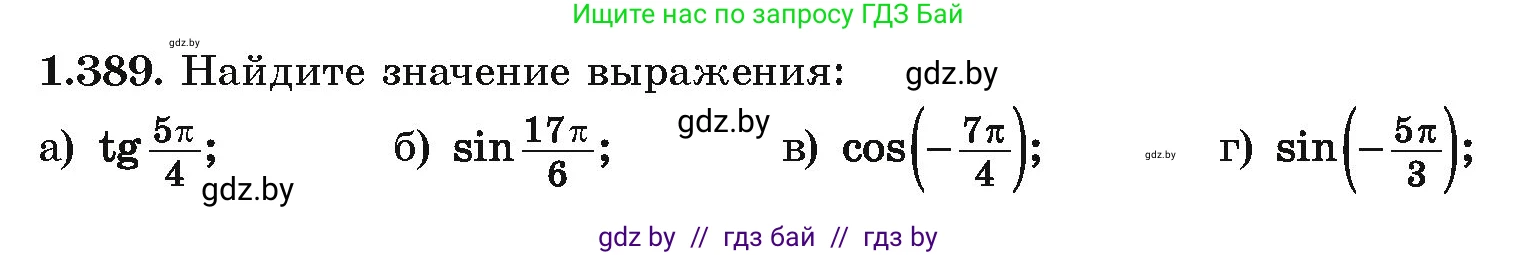 Ищите нас по запросу ГДЗ Бай

gdz.by

**1.389.** Найдите значение выражения: gdz.by

а) $\text{tg}\,\frac{5\pi}{4}$; gdz.by б) $\sin\frac{17\pi}{6}$; gdz.by в) $\cos\left(-\frac{7\pi}{4}\right)$; gdz.by г) $\sin\left(-\frac{5\pi}{3}\right)$;

gdz by // гдз бай // гдз by